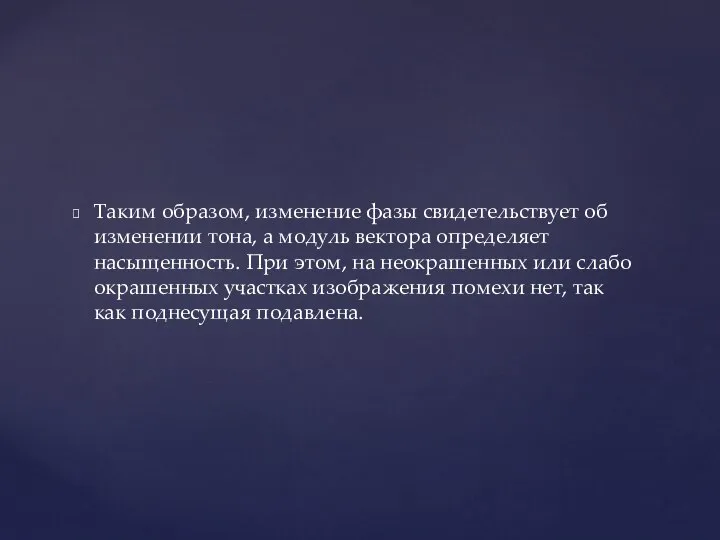 Таким образом, изменение фазы свидетельствует об изменении тона, а модуль вектора определяет насыщенность. При этом, на неокрашенных или слабо окрашенных участках изображения помехи нет, так как поднесущая подавлена.